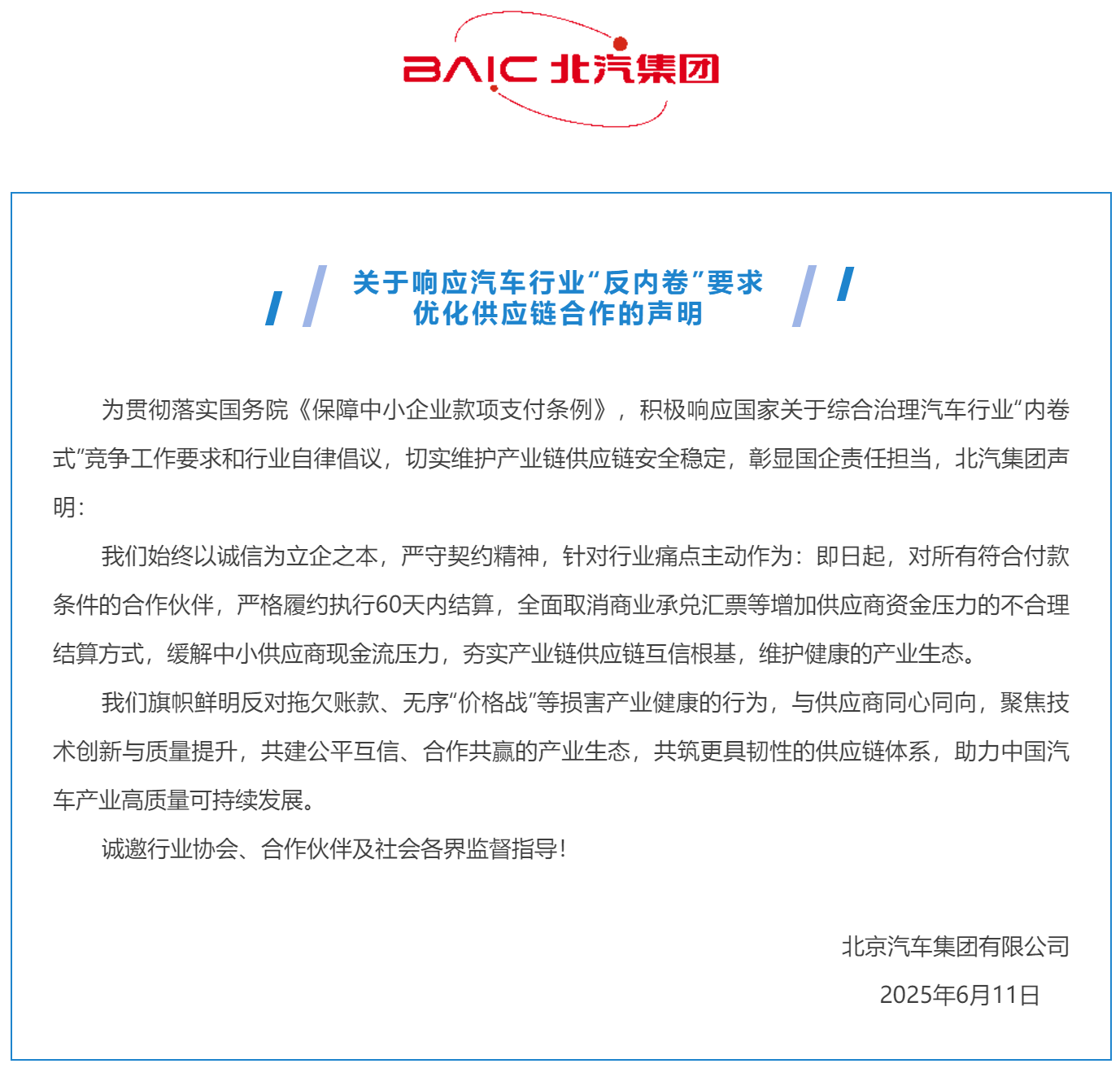 BAIC 北汽集团

关于响应汽车行业“反内卷”要求
优化供应链合作的声明

为贯彻落实国务院《保障中小企业款项支付条例》，积极响应国家关于综合治理汽车行业“内卷式”竞争工作要求和行业自律倡议，切实维护产业链供应链安全稳定，彰显国企责任担当，北汽集团声明：

我们始终以诚信为立企之本，严守契约精神，针对行业痛点主动作为：即日起，对所有符合付款条件的合作伙伴，严格履约执行60天内结算，全面取消商业承兑汇票等增加供应商资金压力的不合理结算方式，缓解中小供应商现金流压力，夯实产业链供应链互信根基，维护健康的产业生态。

我们旗帜鲜明反对拖欠账款、无序“价格战”等损害产业健康的行为，与供应商同心同向，聚焦技术创新与质量提升，共建公平互信、合作共赢的产业生态，共筑更具韧性的供应链体系，助力中国汽车产业高质量可持续发展。

诚邀行业协会、合作伙伴及社会各界监督指导！

北京汽车集团有限公司
2025年6月11日